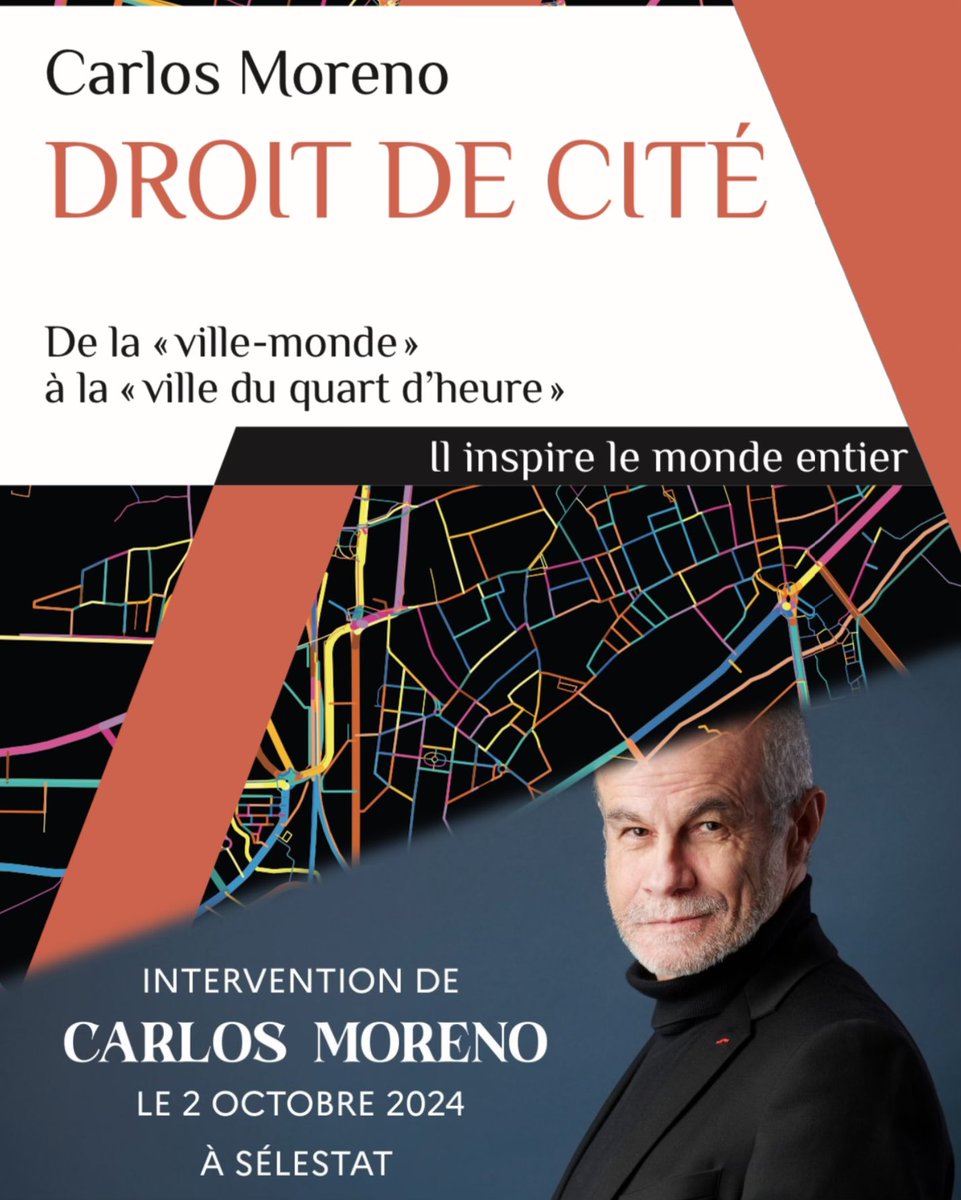 Carlos Moreno

DROIT DE CITÉ

De la « ville-monde » à la « ville du quart d'heure »

Il inspire le monde entier

INTERVENTION DE
CARLOS MORENO
LE 2 OCTOBRE 2024
À SÉLESTAT